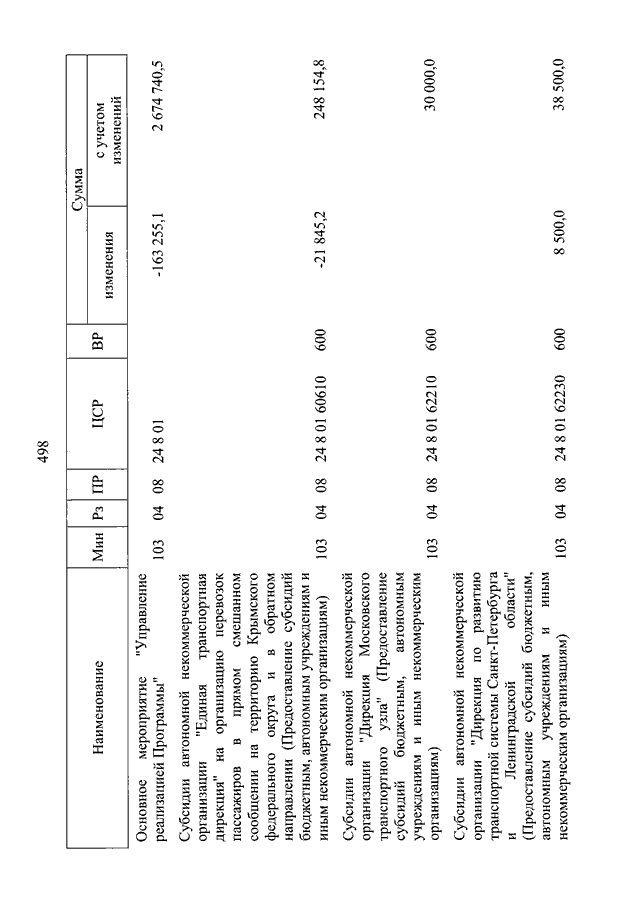 498

| Наименование | Мин | Рз | ПР | ЦСР | ВР | Сумма изменения | Сумма с учетом изменений |
|---|---|---|---|---|---|---|---|
| Основное мероприятие "Управление реализацией Программы" | 103 | 04 | 08 | 24 8 01 | | -163 255,1 | 2 674 740,5 |
| Субсидии автономной некоммерческой организации "Единая транспортная дирекция" на организацию перевозок пассажиров в прямом смешанном сообщении на территорию Крымского федерального округа и в обратном направлении (Предоставление субсидий бюджетным, автономным учреждениям и иным некоммерческим организациям) | 103 | 04 | 08 | 24 8 01 60610 | 600 | -21 845,2 | 248 154,8 |
| Субсидии автономной некоммерческой организации "Дирекция Московского транспортного узла" (Предоставление субсидий бюджетным, автономным учреждениям и иным некоммерческим организациям) | 103 | 04 | 08 | 24 8 01 62210 | 600 | | 30 000,0 |
| Субсидии автономной некоммерческой организации "Дирекция по развитию транспортной системы Санкт-Петербурга и Ленинградской области" (Предоставление субсидий бюджетным, автономным учреждениям и иным некоммерческим организациям) | 103 | 04 | 08 | 24 8 01 62230 | 600 | 8 500,0 | 38 500,0 |